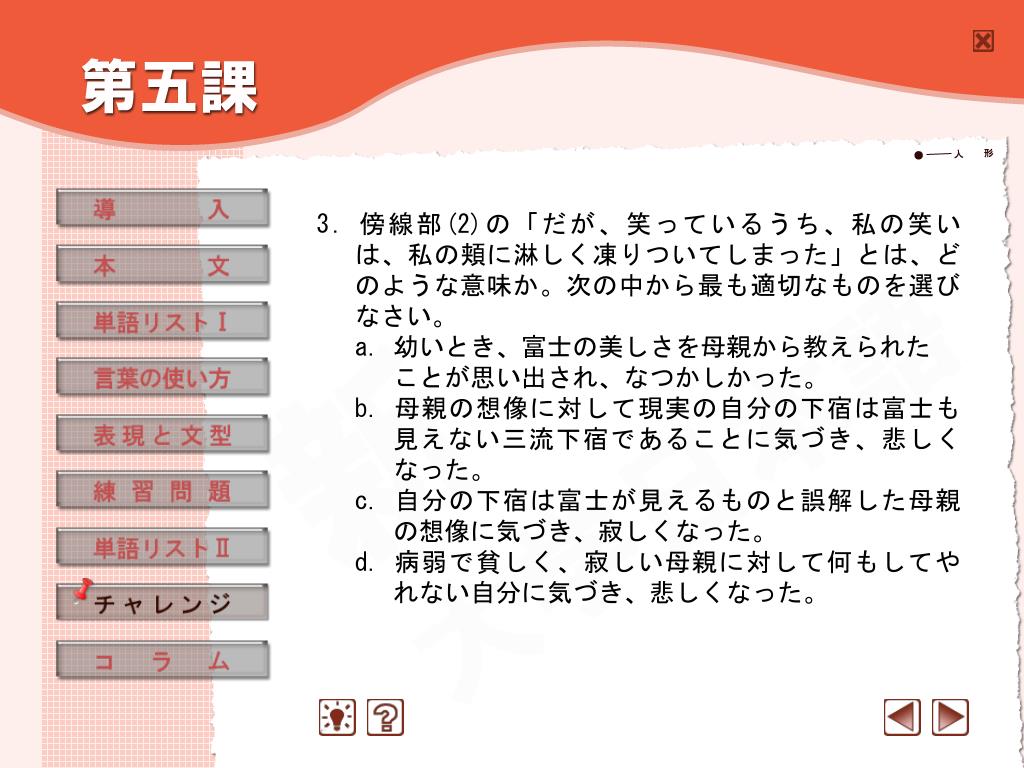 第五課

●──人　形

導　入
本　文
単語リストⅠ
言葉の使い方
表現と文型
練習問題
単語リストⅡ
チャレンジ
コラム

3. 傍線部(2)の「だが、笑っているうち、私の笑いは、私の頬に淋しく凍りついてしまった」とは、どのような意味か。次の中から最も適切なものを選びなさい。

a. 幼いとき、富士の美しさを母親から教えられたことが思い出され、なつかしかった。

b. 母親の想像に対して現実の自分の下宿は富士も見えない三流下宿であることに気づき、悲しくなった。

c. 自分の下宿は富士が見えるものと誤解した母親の想像に気づき、寂しくなった。

d. 病弱で貧しく、寂しい母親に対して何もしてやれない自分に気づき、悲しくなった。